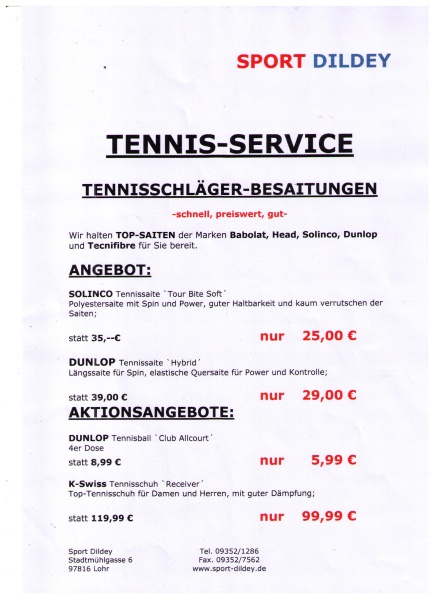 SPORT DILDEY

TENNIS-SERVICE

TENNISSCHLÄGER-BESAITUNGEN

-schnell, preiswert, gut-

Wir halten TOP-SAITEN der Marken Babolat, Head, Solinco, Dunlop und Tecnifibre für Sie bereit.

ANGEBOT:

SOLINCO Tennissaite `Tour Bite Soft´
Polyestersaite mit Spin und Power, guter Haltbarkeit und kaum verrutschen der Saiten;

statt 35,--€ nur 25,00 €

DUNLOP Tennissaite `Hybrid´
Längssaite für Spin, elastische Quersaite für Power und Kontrolle;

statt 39,00 € nur 29,00 €

AKTIONSANGEBOTE:

DUNLOP Tennisball `Club Allcourt´
4er Dose
statt 8,99 € nur 5,99 €

K-Swiss Tennisschuh `Receiver´
Top-Tennisschuh für Damen und Herren, mit guter Dämpfung;

statt 119,99 € nur 99,99 €

Sport Dildey
Stadtmühlgasse 6
97816 Lohr

Tel. 09352/1286
Fax. 09352/7562
www.sport-dildey.de